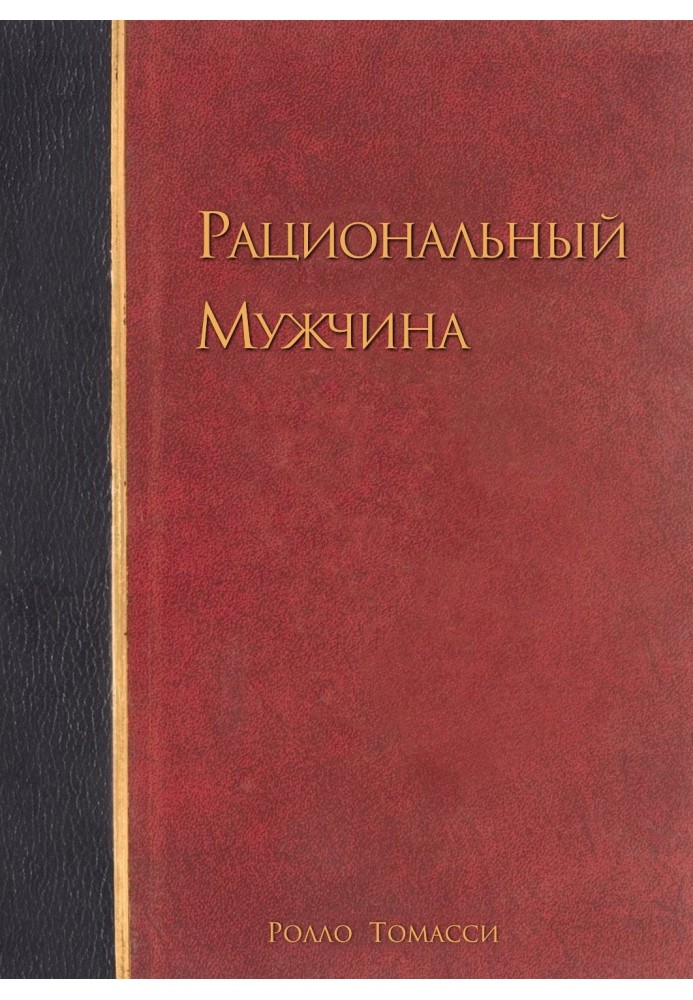 Рациональный
Мужчина

Ролло Томасси